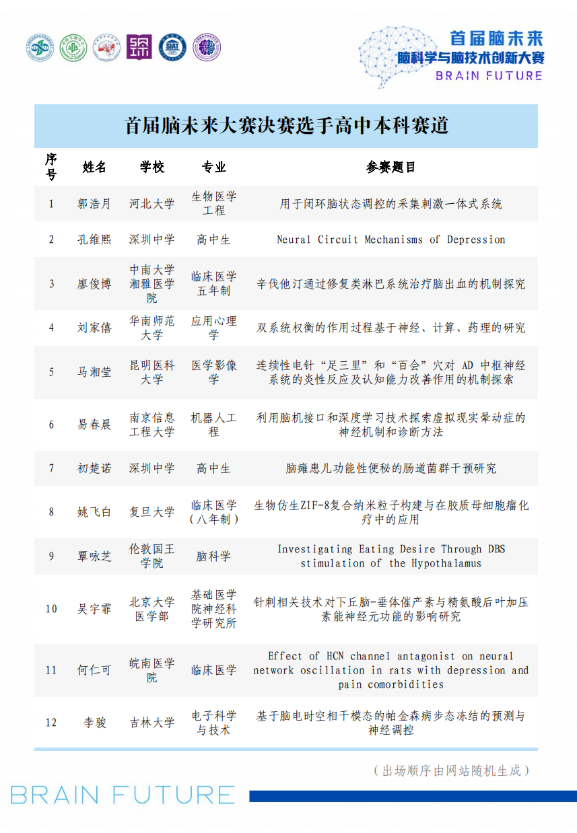 首届脑未来
脑科学与脑技术创新大赛
BRAIN FUTURE

首届脑未来大赛决赛选手高中本科赛道

| 序号 | 姓名 | 学校 | 专业 | 参赛题目 |
|---|---|---|---|---|
| 1 | 郭浩月 | 河北大学 | 生物医学工程 | 用于闭环脑状态调控的采集刺激一体式系统 |
| 2 | 孔维熙 | 深圳中学 | 高中生 | Neural Circuit Mechanisms of Depression |
| 3 | 廖俊博 | 中南大学湘雅医学院 | 临床医学五年制 | 辛伐他汀通过修复类淋巴系统治疗脑出血的机制探究 |
| 4 | 刘家僖 | 华南师范大学 | 应用心理学 | 双系统权衡的作用过程基于神经、计算、药理的研究 |
| 5 | 马湘莹 | 昆明医科大学 | 医学影像学 | 连续性电针“足三里”和“百会”穴对 AD 中枢神经系统的炎性反应及认知能力改善作用的机制探索 |
| 6 | 易春晨 | 南京信息工程大学 | 机器人工程 | 利用脑机接口和深度学习技术探索虚拟现实晕动症的神经机制和诊断方法 |
| 7 | 初楚诺 | 深圳中学 | 高中生 | 脑瘫患儿功能性便秘的肠道菌群干预研究 |
| 8 | 姚飞白 | 复旦大学 | 临床医学（八年制） | 生物仿生ZIF-8复合纳米粒子构建与在胶质母细胞瘤化疗中的应用 |
| 9 | 覃咏芝 | 伦敦国王学院 | 脑科学 | Investigating Eating Desire Through DBS stimulation of the Hypothalamus |
| 10 | 吴宇霏 | 北京大学医学部 | 基础医学院神经科学研究所 | 针刺相关技术对下丘脑-垂体催产素与精氨酸后叶加压素能神经元功能的影响研究 |
| 11 | 何仁可 | 皖南医学院 | 临床医学 | Effect of HCN channel antagonist on neural network oscillation in rats with depression and pain comorbidities |
| 12 | 李骏 | 吉林大学 | 电子科学与技术 | 基于脑电时空相干模态的帕金森病步态冻结的预测与神经调控 |

（出场顺序由网站随机生成）

BRAIN FUTURE